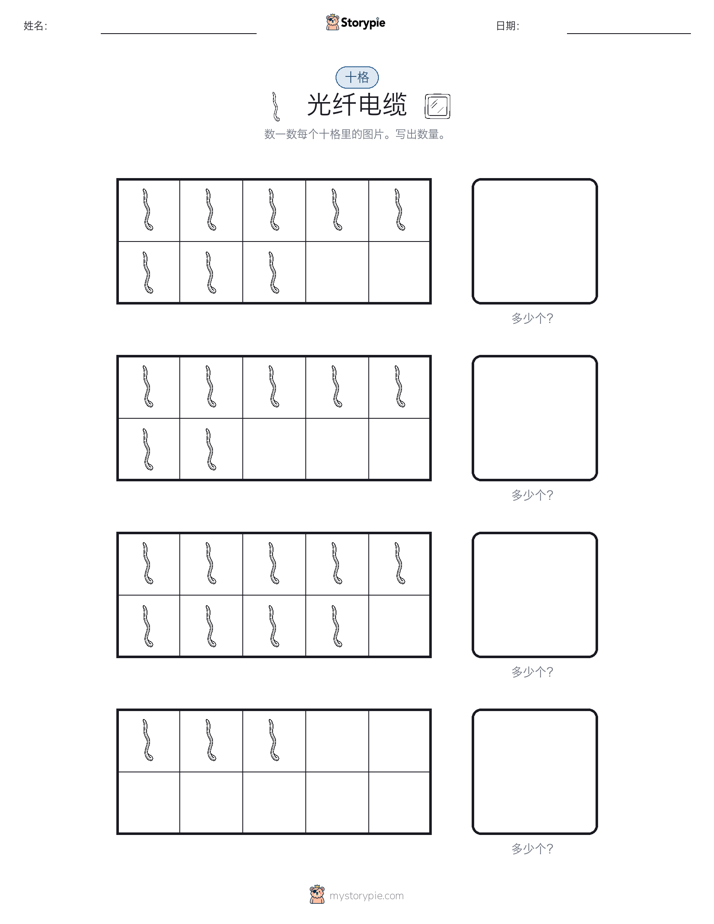 姓名:

Storypie

日期:

十格

光纤电缆

数一数每个十格里的图片。写出数量。

多少个?

多少个?

多少个?

多少个?

mystorypie.com